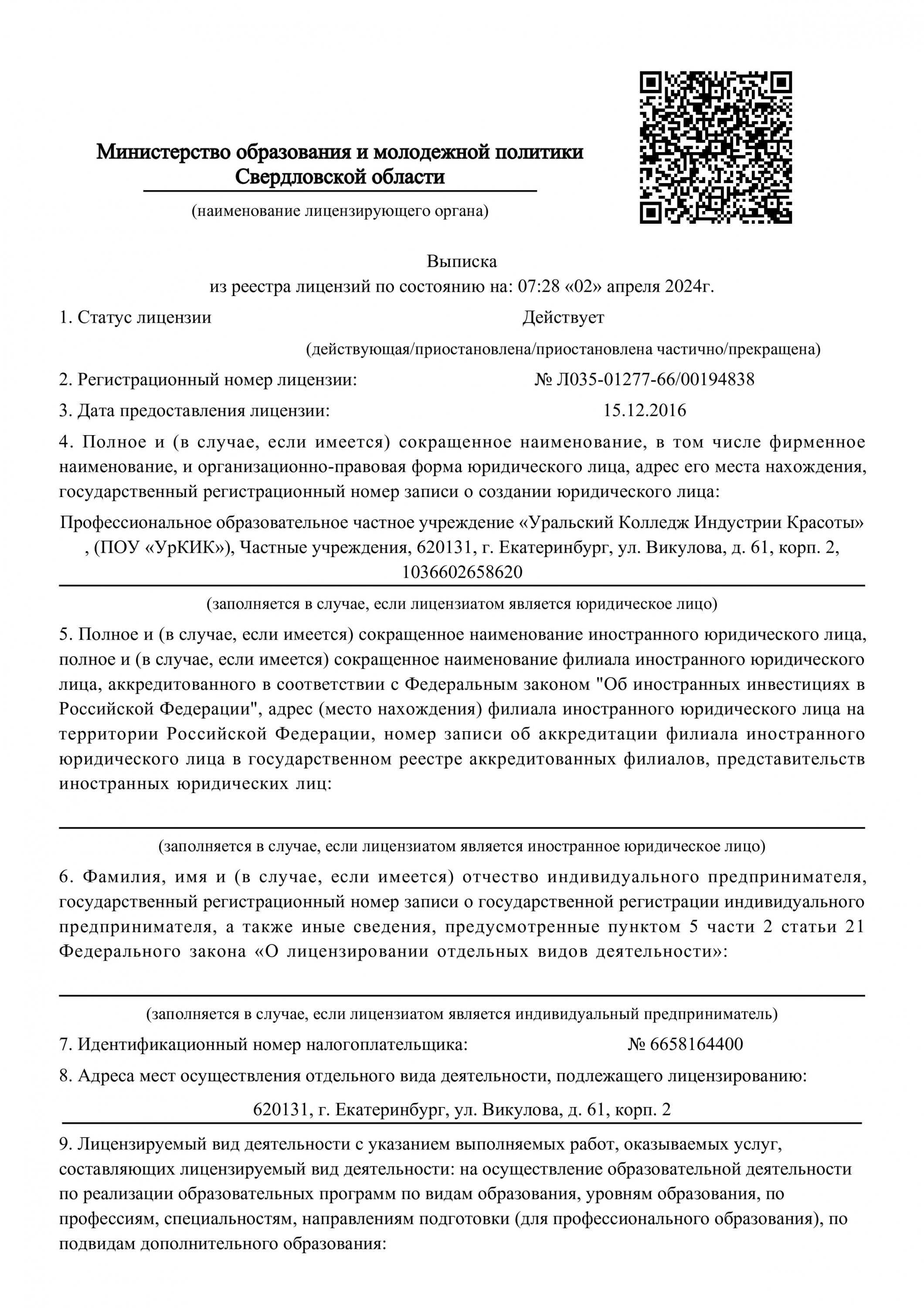 Министерство образования и молодежной политики Свердловской области

(наименование лицензирующего органа)

Выписка
из реестра лицензий по состоянию на: 07:28 «02» апреля 2024г.

1. Статус лицензии Действует

(действующая/приостановлена/приостановлена частично/прекращена)

2. Регистрационный номер лицензии: № Л035-01277-66/00194838

3. Дата предоставления лицензии: 15.12.2016

4. Полное и (в случае, если имеется) сокращенное наименование, в том числе фирменное наименование, и организационно-правовая форма юридического лица, адрес его места нахождения, государственный регистрационный номер записи о создании юридического лица:

Профессиональное образовательное частное учреждение «Уральский Колледж Индустрии Красоты» , (ПОУ «УрКИК»), Частные учреждения, 620131, г. Екатеринбург, ул. Викулова, д. 61, корп. 2, 1036602658620

(заполняется в случае, если лицензиатом является юридическое лицо)

5. Полное и (в случае, если имеется) сокращенное наименование иностранного юридического лица, полное и (в случае, если имеется) сокращенное наименование филиала иностранного юридического лица, аккредитованного в соответствии с Федеральным законом "Об иностранных инвестициях в Российской Федерации", адрес (место нахождения) филиала иностранного юридического лица на территории Российской Федерации, номер записи об аккредитации филиала иностранного юридического лица в государственном реестре аккредитованных филиалов, представительств иностранных юридических лиц:

(заполняется в случае, если лицензиатом является иностранное юридическое лицо)

6. Фамилия, имя и (в случае, если имеется) отчество индивидуального предпринимателя, государственный регистрационный номер записи о государственной регистрации индивидуального предпринимателя, а также иные сведения, предусмотренные пунктом 5 части 2 статьи 21 Федерального закона «О лицензировании отдельных видов деятельности»:

(заполняется в случае, если лицензиатом является индивидуальный предприниматель)

7. Идентификационный номер налогоплательщика: № 6658164400

8. Адреса мест осуществления отдельного вида деятельности, подлежащего лицензированию:

620131, г. Екатеринбург, ул. Викулова, д. 61, корп. 2

9. Лицензируемый вид деятельности с указанием выполняемых работ, оказываемых услуг, составляющих лицензируемый вид деятельности: на осуществление образовательной деятельности по реализации образовательных программ по видам образования, уровням образования, по профессиям, специальностям, направлениям подготовки (для профессионального образования), по подвидам дополнительного образования: